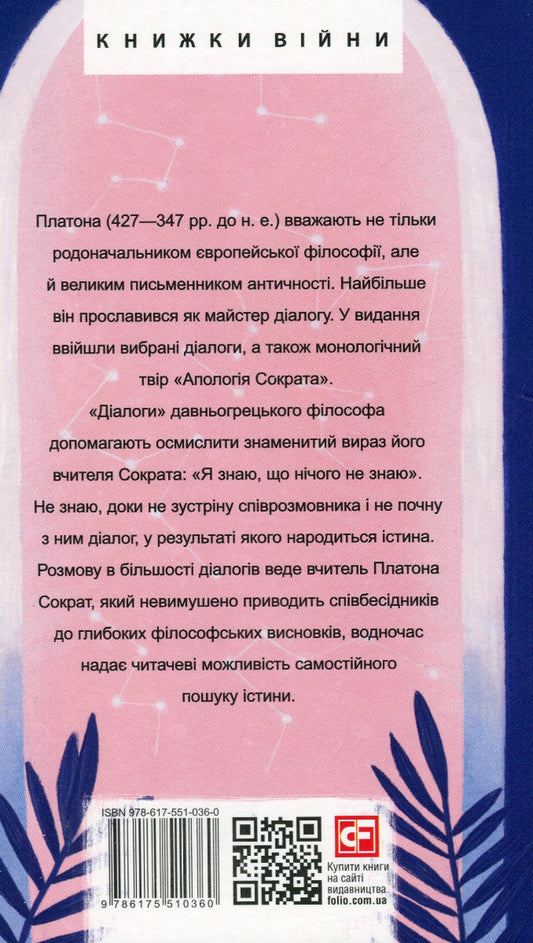 КНИЖКИ ВІЙНИ

Платона (427—347 рр. до н. е.) вважають не тільки родоначальником європейської філософії, але й великим письменником античності. Найбільше він прославився як майстер діалогу. У видання ввійшли вибрані діалоги, а також монологічний твір «Апологія Сократа».

«Діалоги» давньогрецького філософа допомагають осмислити знаменитий вираз його вчителя Сократа: «Я знаю, що нічого не знаю». Не знаю, доки не зустріну співрозмовника і не почну з ним діалог, у результаті якого народиться істина. Розмову в більшості діалогів веде вчитель Платона Сократ, який невимушено приводить співбесідників до глибоких філософських висновків, водночас надає читачеві можливість самостійного пошуку істини.

ISBN 978-617-551-036-0

9 786175 510360

CF

Купити книги на сайті видавництва folio.com.ua